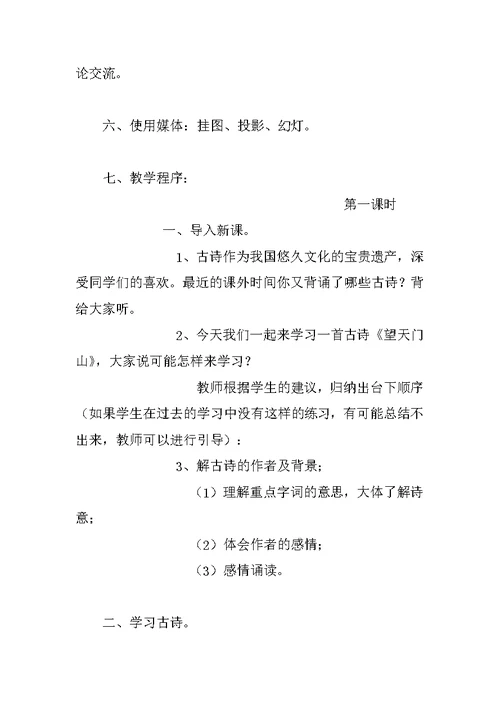 论交流。

六、使用媒体：挂图、投影、幻灯。

七、教学程序：

第一课时

一、导入新课。

1、古诗作为我国悠久文化的宝贵遗产，深受同学们的喜欢。最近的课外时间你又背诵了哪些古诗？背给大家听。

2、今天我们一起来学习一首古诗《望天门山》，大家说可能怎样来学习？

教师根据学生的建议，归纳出台下顺序（如果学生在过去的学习中没有这样的练习，有可能总结不出来，教师可以进行引导）：

3、解古诗的作者及背景；

（1）理解重点字词的意思，大体了解诗意；

（2）体会作者的感情；

（3）感情诵读。

二、学习古诗。